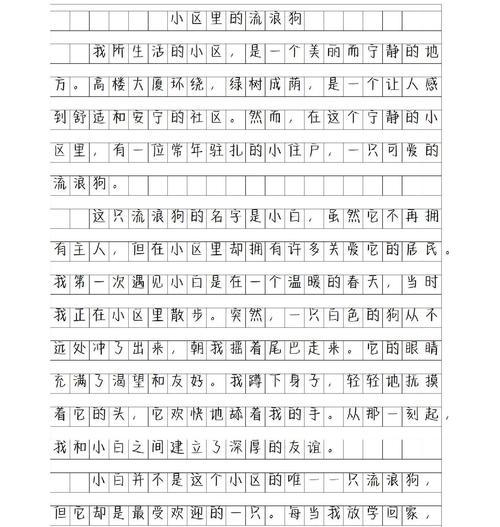 小区里的流浪狗

我所生活的小区，是一个美丽而宁静的地方。高楼大厦环绕，绿树成荫，是一个让人感到舒适和安宁的社区。然而，在这个宁静的小区里，有一位常年驻扎的小住户，一只可爱的流浪狗。

这只流浪狗的名字是小白，虽然它不再拥有主人，但在小区里却拥有许多关爱它的居民。我第一次遇见小白是在一个温暖的春天，当时我正在小区里散步。突然，一只白色的狗从不远处冲了出来，朝我摇着尾巴走来。它的眼睛充满了渴望和友好。我蹲下身子，轻轻地抚摸着它的头，它欢快地舔着我的手。从那一刻起，我和小白之间建立了深厚的友谊。

小白并不是这个小区的唯一一只流浪狗，但它却是最受欢迎的一只。每当我放学回家，